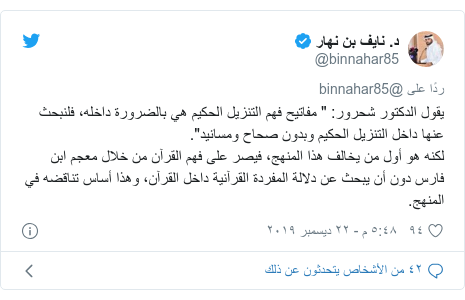 د. نايف بن نهار
@binnahar85

ردًا على @binnahar85
يقول الدكتور شحرور: " مفاتيح فهم التنزيل الحكيم هي بالضرورة داخله، فلنبحث عنها داخل التنزيل الحكيم وبدون صحاح ومسانيد".
لكنه هو أول من يخالف هذا المنهج، فيصر على فهم القرآن من خلال معجم ابن فارس دون أن يبحث عن دلالة المفردة القرآنية داخل القرآن، وهذا أساس تناقضه في المنهج.

٩٤ ٥:٤٨ م - ٢٢ ديسمبر ٢٠١٩

٤٢ من الأشخاص يتحدثون عن ذلك